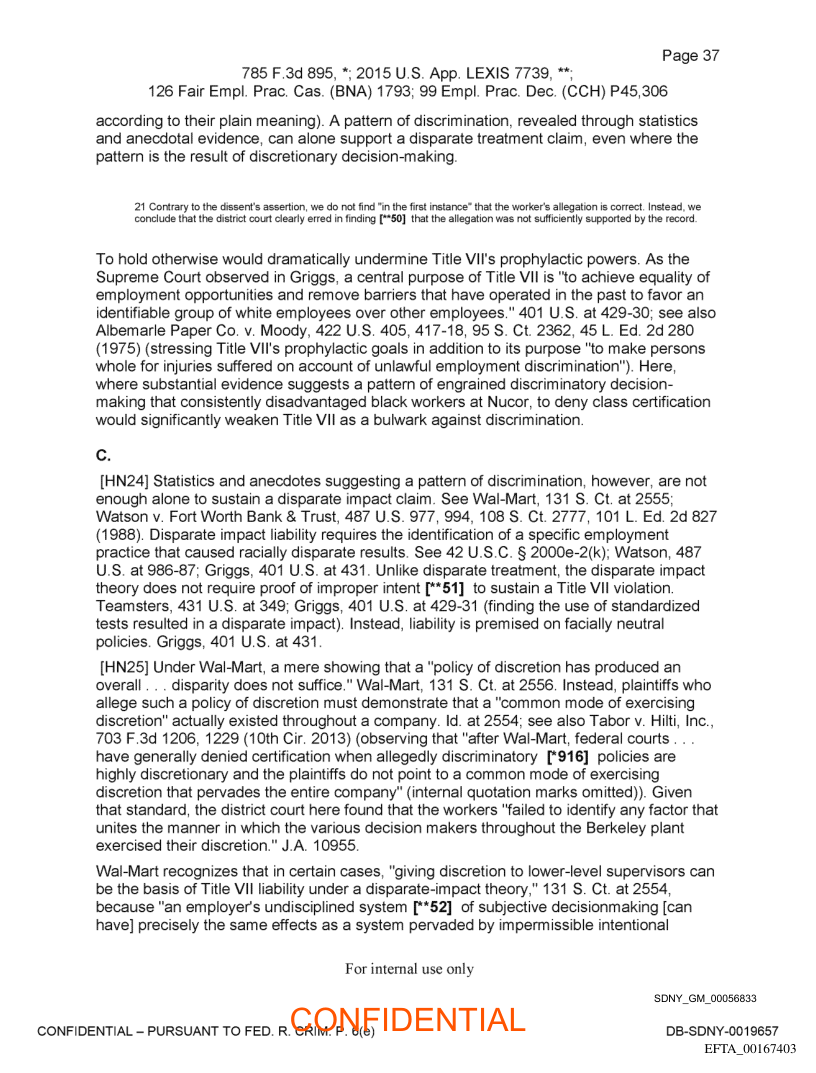 Page 37

785 F.3d 895, *; 2015 U.S. App. LEXIS 7739, **; 126 Fair Empl. Prac. Cas. (BNA) 1793; 99 Empl. Prac. Dec. (CCH) P45,306

according to their plain meaning). A pattern of discrimination, revealed through statistics and anecdotal evidence, can alone support a disparate treatment claim, even where the pattern is the result of discretionary decision-making.

21 Contrary to the dissent's assertion, we do not find "in the first instance" that the worker's allegation is correct. Instead, we conclude that the district court clearly erred in finding [**50] that the allegation was not sufficiently supported by the record.

To hold otherwise would dramatically undermine Title VII's prophylactic powers. As the Supreme Court observed in Griggs, a central purpose of Title VII is "to achieve equality of employment opportunities and remove barriers that have operated in the past to favor an identifiable group of white employees over other employees." 401 U.S. at 429-30; see also Albemarle Paper Co. v. Moody, 422 U.S. 405, 417-18, 95 S. Ct. 2362, 45 L. Ed. 2d 280 (1975) (stressing Title VII's prophylactic goals in addition to its purpose "to make persons whole for injuries suffered on account of unlawful employment discrimination"). Here, where substantial evidence suggests a pattern of engrained discriminatory decision-making that consistently disadvantaged black workers at Nucor, to deny class certification would significantly weaken Title VII as a bulwark against discrimination.

C.

[HN24] Statistics and anecdotes suggesting a pattern of discrimination, however, are not enough alone to sustain a disparate impact claim. See Wal-Mart, 131 S. Ct. at 2555; Watson v. Fort Worth Bank & Trust, 487 U.S. 977, 994, 108 S. Ct. 2777, 101 L. Ed. 2d 827 (1988). Disparate impact liability requires the identification of a specific employment practice that caused racially disparate results. See 42 U.S.C. § 2000e-2(k); Watson, 487 U.S. at 986-87; Griggs, 401 U.S. at 431. Unlike disparate treatment, the disparate impact theory does not require proof of improper intent [**51] to sustain a Title VII violation. Teamsters, 431 U.S. at 349; Griggs, 401 U.S. at 429-31 (finding the use of standardized tests resulted in a disparate impact). Instead, liability is premised on facially neutral policies. Griggs, 401 U.S. at 431.

[HN25] Under Wal-Mart, a mere showing that a "policy of discretion has produced an overall . . . disparity does not suffice." Wal-Mart, 131 S. Ct. at 2556. Instead, plaintiffs who allege such a policy of discretion must demonstrate that a "common mode of exercising discretion" actually existed throughout a company. Id. at 2554; see also Tabor v. Hilti, Inc., 703 F.3d 1206, 1229 (10th Cir. 2013) (observing that "after Wal-Mart, federal courts . . . have generally denied certification when allegedly discriminatory [*916] policies are highly discretionary and the plaintiffs do not point to a common mode of exercising discretion that pervades the entire company" (internal quotation marks omitted)). Given that standard, the district court here found that the workers "failed to identify any factor that unites the manner in which the various decision makers throughout the Berkeley plant exercised their discretion." J.A. 10955.

Wal-Mart recognizes that in certain cases, "giving discretion to lower-level supervisors can be the basis of Title VII liability under a disparate-impact theory," 131 S. Ct. at 2554, because "an employer's undisciplined system [**52] of subjective decisionmaking [can have] precisely the same effects as a system pervaded by impermissible intentional

For internal use only

SDNY_GM_00056833

CONFIDENTIAL – PURSUANT TO FED. R. CRIM. P. 6(e)
CONFIDENTIAL
DB-SDNY-0019657
EFTA_00167403